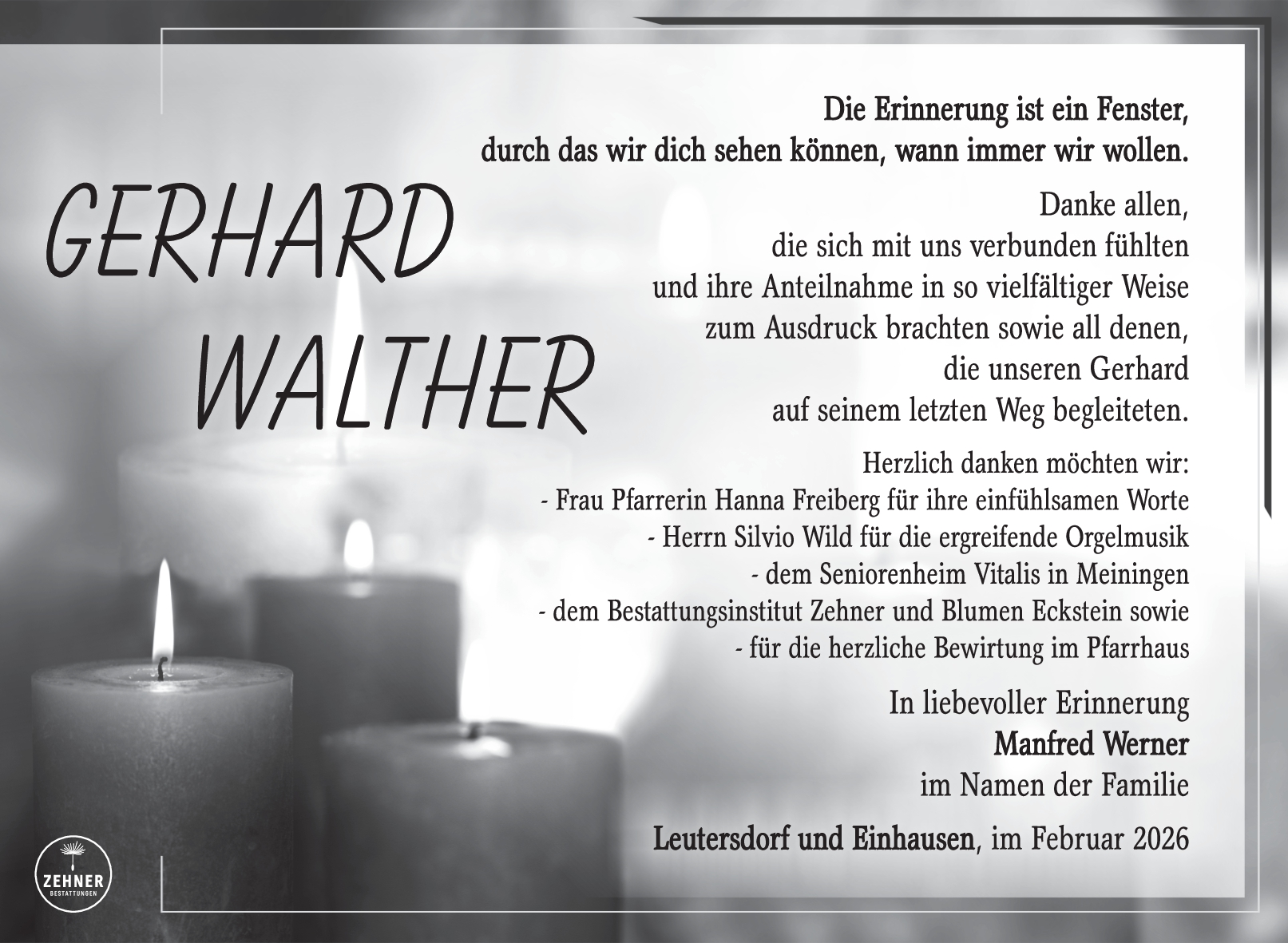 Die Erinnerung ist ein Fenster, durch das wir dich sehen können, wann immer wir wollen.

GERHARD WALTHER

Danke allen, die sich mit uns verbunden fühlten und ihre Anteilnahme in so vielfältiger Weise zum Ausdruck brachten sowie all denen, die unseren Gerhard auf seinem letzten Weg begleiteten.

Herzlich danken möchten wir:
- Frau Pfarrerin Hanna Freiberg für ihre einfühlsamen Worte
- Herrn Silvio Wild für die ergreifende Orgelmusik
- dem Seniorenheim Vitalis in Meiningen
- dem Bestattungsinstitut Zehner und Blumen Eckstein sowie
- für die herzliche Bewirtung im Pfarrhaus

In liebevoller Erinnerung
Manfred Werner
im Namen der Familie

Leutersdorf und Einhausen, im Februar 2026

ZEHNER
BESTATTUNGEN